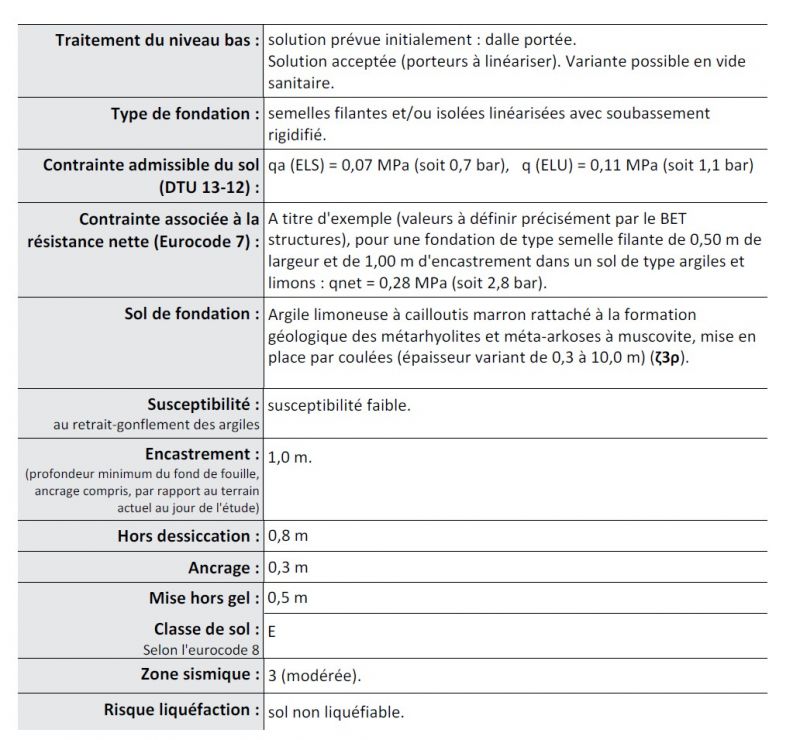 | | |
|---|---|
| **Traitement du niveau bas :** | solution prévue initialement : dalle portée. Solution acceptée (porteurs à linéariser). Variante possible en vide sanitaire. |
| **Type de fondation :** | semelles filantes et/ou isolées linéarisées avec soubassement rigidifié. |
| **Contrainte admissible du sol (DTU 13-12) :** | qa (ELS) = 0,07 MPa (soit 0,7 bar), q (ELU) = 0,11 MPa (soit 1,1 bar) |
| **Contrainte associée à la résistance nette (Eurocode 7) :** | A titre d'exemple (valeurs à définir précisément par le BET structures), pour une fondation de type semelle filante de 0,50 m de largeur et de 1,00 m d'encastrement dans un sol de type argiles et limons : qnet = 0,28 MPa (soit 2,8 bar). |
| **Sol de fondation :** | Argile limoneuse à cailloutis marron rattaché à la formation géologique des métarhyolites et méta-arkoses à muscovite, mise en place par coulées (épaisseur variant de 0,3 à 10,0 m) (**ζ3ρ**). |
| **Susceptibilité :** au retrait-gonflement des argiles | susceptibilité faible. |
| **Encastrement :** (profondeur minimum du fond de fouille, ancrage compris, par rapport au terrain actuel au jour de l'étude) | 1,0 m. |
| **Hors dessiccation :** | 0,8 m |
| **Ancrage :** | 0,3 m |
| **Mise hors gel :** | 0,5 m |
| **Classe de sol :** Selon l'eurocode 8 | E |
| **Zone sismique :** | 3 (modérée). |
| **Risque liquéfaction :** | sol non liquéfiable. |